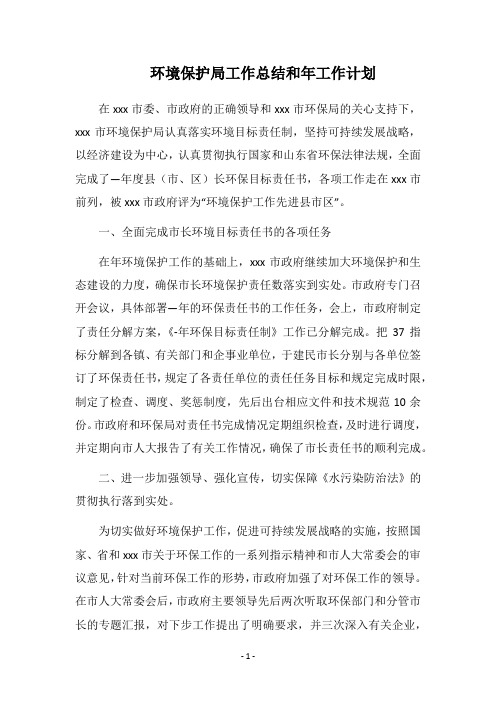 环境保护局工作总结和年工作计划

在xxx市委、市政府的正确领导和xxx市环保局的关心支持下，xxx市环境保护局认真落实环境目标责任制，坚持可持续发展战略，以经济建设为中心，认真贯彻执行国家和山东省环保法律法规，全面完成了—年度县（市、区）长环保目标责任书，各项工作走在xxx市前列，被xxx市政府评为“环境保护工作先进县市区”。

一、全面完成市长环境目标责任书的各项任务

在年环境保护工作的基础上，xxx市政府继续加大环境保护和生态建设的力度，确保市长环境保护责任数落实到实处。市政府专门召开会议，具体部署—年的环保责任书的工作任务，会上，市政府制定了责任分解方案，《-年环保目标责任制》工作已分解完成。把37指标分解到各镇、有关部门和企事业单位，于建民市长分别与各单位签订了环保责任书，规定了各责任单位的责任任务目标和规定完成时限，制定了检查、调度、奖惩制度，先后出台相应文件和技术规范10余份。市政府和环保局对责任书完成情况定期组织检查，及时进行调度，并定期向市人大报告了有关工作情况，确保了市长责任书的顺利完成。

二、进一步加强领导、强化宣传，切实保障《水污染防治法》的贯彻执行落到实处。

为切实做好环境保护工作，促进可持续发展战略的实施，按照国家、省和xxx市关于环保工作的一系列指示精神和市人大常委会的审议意见，针对当前环保工作的形势，市政府加强了对环保工作的领导。在市人大常委会后，市政府主要领导先后两次听取环保部门和分管市长的专题汇报，对下步工作提出了明确要求，并三次深入有关企业，

- 1 -